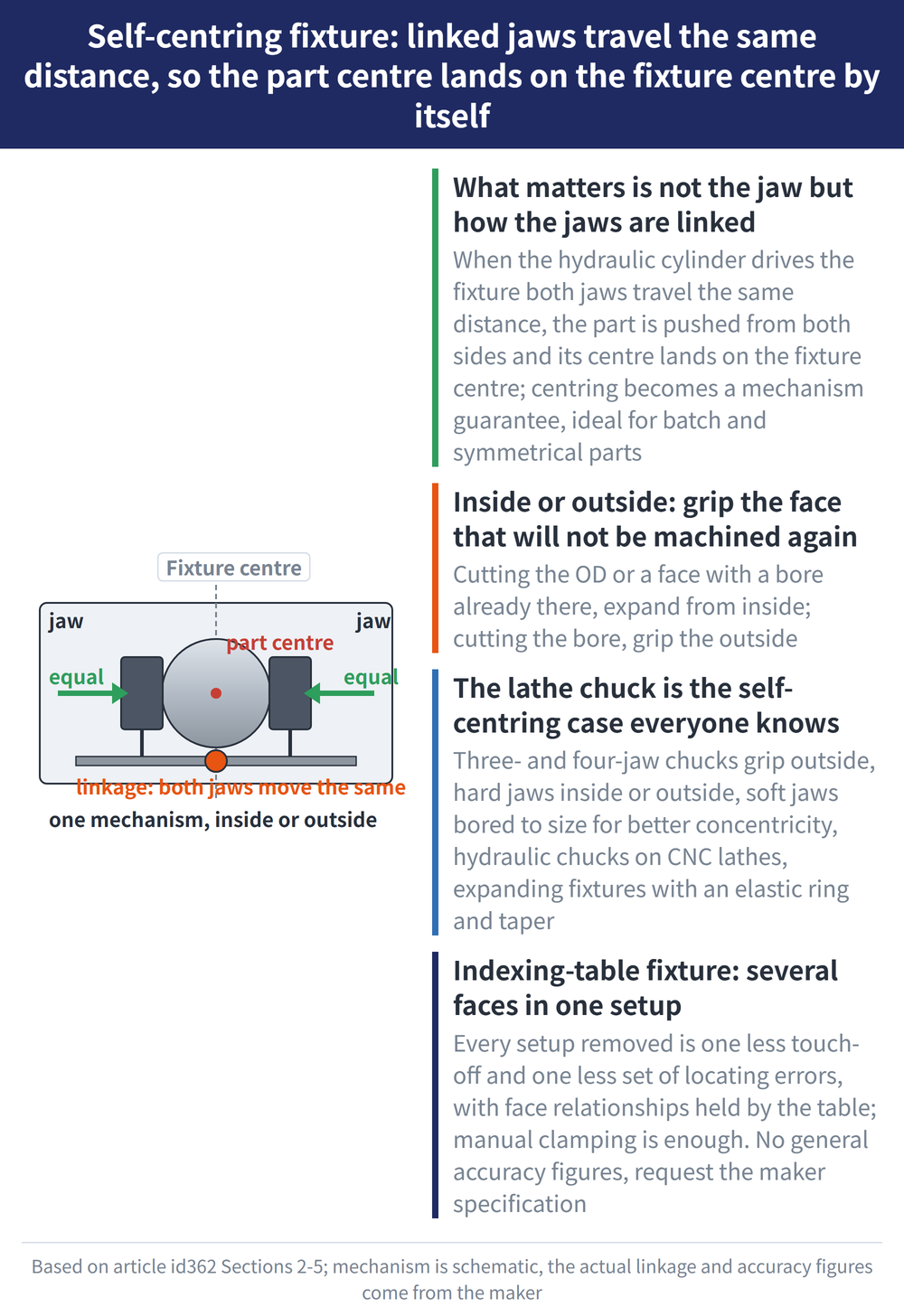 Self-centring fixture: linked jaws travel the same distance, so the part centre lands on the fixture centre by itself

Fixture centre

jaw

jaw

part centre

equal

equal

linkage: both jaws move the same

one mechanism, inside or outside

What matters is not the jaw but how the jaws are linked

When the hydraulic cylinder drives the fixture both jaws travel the same distance, the part is pushed from both sides and its centre lands on the fixture centre; centring becomes a mechanism guarantee, ideal for batch and symmetrical parts

Inside or outside: grip the face that will not be machined again

Cutting the OD or a face with a bore already there, expand from inside; cutting the bore, grip the outside

The lathe chuck is the self-centring case everyone knows

Three- and four-jaw chucks grip outside, hard jaws inside or outside, soft jaws bored to size for better concentricity, hydraulic chucks on CNC lathes, expanding fixtures with an elastic ring and taper

Indexing-table fixture: several faces in one setup

Every setup removed is one less touch-off and one less set of locating errors, with face relationships held by the table; manual clamping is enough. No general accuracy figures, request the maker specification

Based on article id362 Sections 2-5; mechanism is schematic, the actual linkage and accuracy figures come from the maker